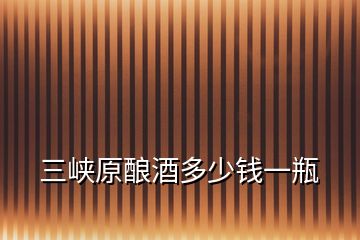 三峡原酿酒多少钱一瓶